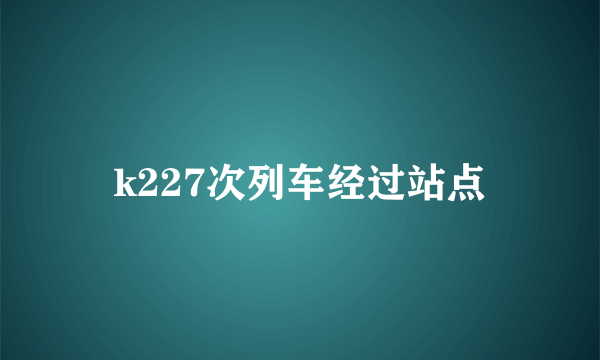 k227次列车经过站点